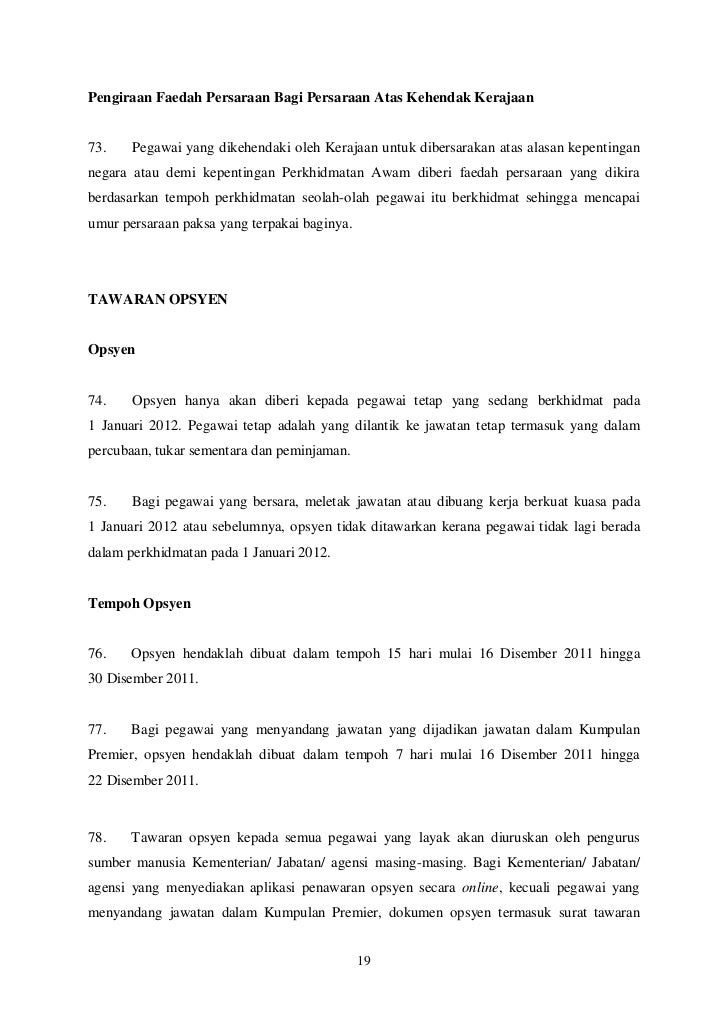 Pengiraan Faedah Persaraan Bagi Persaraan Atas Kehendak Kerajaan

73. Pegawai yang dikehendaki oleh Kerajaan untuk dibersarakan atas alasan kepentingan negara atau demi kepentingan Perkhidmatan Awam diberi faedah persaraan yang dikira berdasarkan tempoh perkhidmatan seolah-olah pegawai itu berkhidmat sehingga mencapai umur persaraan paksa yang terpakai baginya.

TAWARAN OPSYEN

Opsyen

74. Opsyen hanya akan diberi kepada pegawai tetap yang sedang berkhidmat pada 1 Januari 2012. Pegawai tetap adalah yang dilantik ke jawatan tetap termasuk yang dalam percubaan, tukar sementara dan peminjaman.

75. Bagi pegawai yang bersara, meletak jawatan atau dibuang kerja berkuat kuasa pada 1 Januari 2012 atau sebelumnya, opsyen tidak ditawarkan kerana pegawai tidak lagi berada dalam perkhidmatan pada 1 Januari 2012.

Tempoh Opsyen

76. Opsyen hendaklah dibuat dalam tempoh 15 hari mulai 16 Disember 2011 hingga 30 Disember 2011.

77. Bagi pegawai yang menyandang jawatan yang dijadikan jawatan dalam Kumpulan Premier, opsyen hendaklah dibuat dalam tempoh 7 hari mulai 16 Disember 2011 hingga 22 Disember 2011.

78. Tawaran opsyen kepada semua pegawai yang layak akan diuruskan oleh pengurus sumber manusia Kementerian/ Jabatan/ agensi masing-masing. Bagi Kementerian/ Jabatan/ agensi yang menyediakan aplikasi penawaran opsyen secara online, kecuali pegawai yang menyandang jawatan dalam Kumpulan Premier, dokumen opsyen termasuk surat tawaran

19